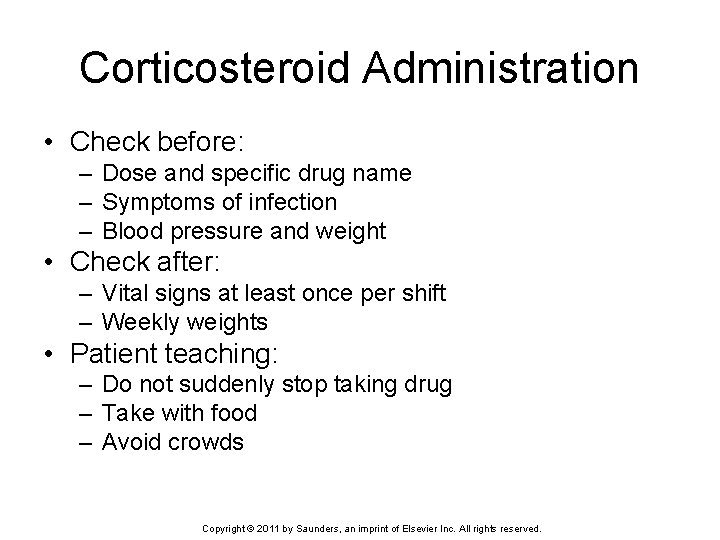 Corticosteroid Administration

• Check before:
– Dose and specific drug name
– Symptoms of infection
– Blood pressure and weight
• Check after:
– Vital signs at least once per shift
– Weekly weights
• Patient teaching:
– Do not suddenly stop taking drug
– Take with food
– Avoid crowds

Copyright © 2011 by Saunders, an imprint of Elsevier Inc. All rights reserved.